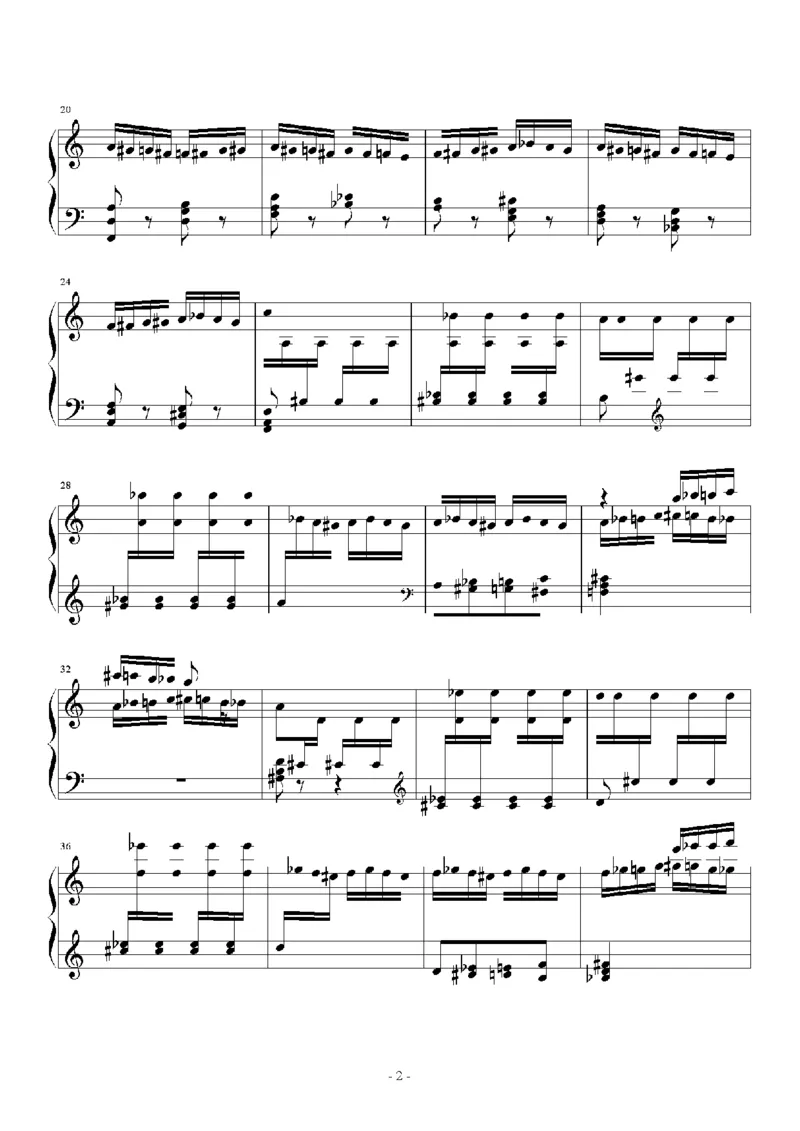 20

24

28

32

36

- 2 -